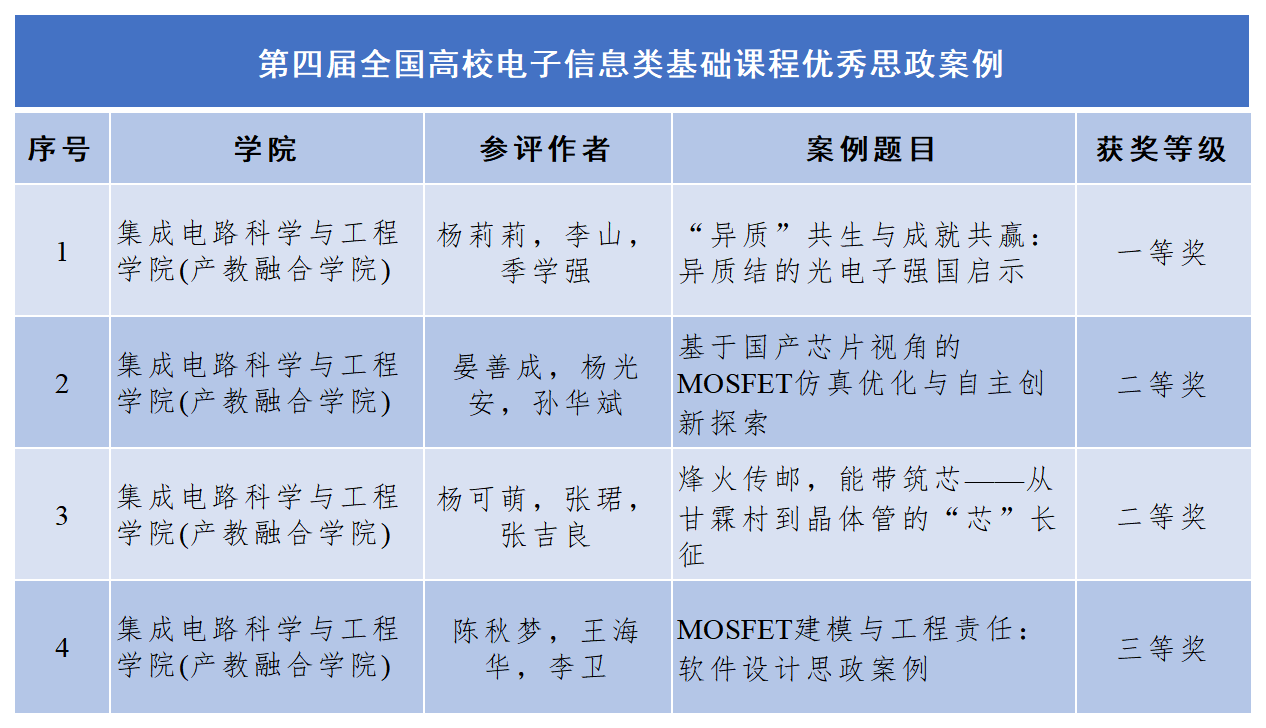 第四届全国高校电子信息类基础课程优秀思政案例

| 序号 | 学院 | 参评作者 | 案例题目 | 获奖等级 |
|---|---|---|---|---|
| 1 | 集成电路科学与工程学院(产教融合学院) | 杨莉莉，李山，季学强 | “异质”共生与成就共赢：异质结的光电子强国启示 | 一等奖 |
| 2 | 集成电路科学与工程学院(产教融合学院) | 晏善成，杨光安，孙华斌 | 基于国产芯片视角的MOSFET仿真优化与自主创新探索 | 二等奖 |
| 3 | 集成电路科学与工程学院(产教融合学院) | 杨可萌，张珺，张吉良 | 烽火传邮，能带筑芯——从甘霖村到晶体管的“芯”长征 | 二等奖 |
| 4 | 集成电路科学与工程学院(产教融合学院) | 陈秋梦，王海华，李卫 | MOSFET建模与工程责任：软件设计思政案例 | 三等奖 |